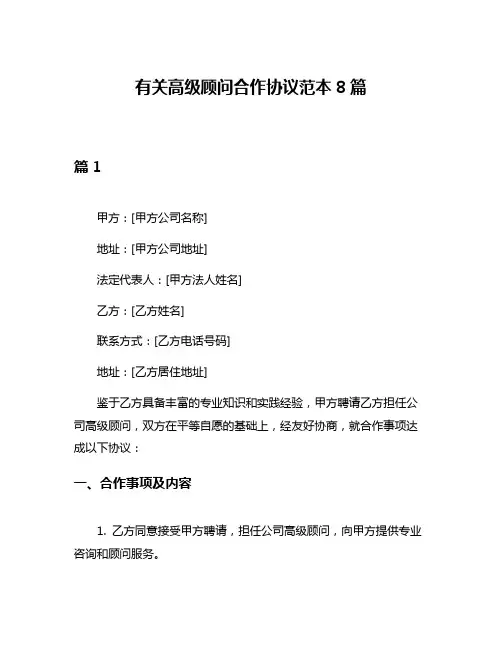 有关高级顾问合作协议范本 8 篇

篇 1

甲方：[甲方公司名称]

地址：[甲方公司地址]

法定代表人：[甲方法人姓名]

乙方：[乙方姓名]

联系方式：[乙方电话号码]

地址：[乙方居住地址]

鉴于乙方具备丰富的专业知识和实践经验，甲方聘请乙方担任公司高级顾问，双方在平等自愿的基础上，经友好协商，就合作事项达成以下协议：

一、合作事项及内容

1. 乙方同意接受甲方聘请，担任公司高级顾问，向甲方提供专业咨询和顾问服务。